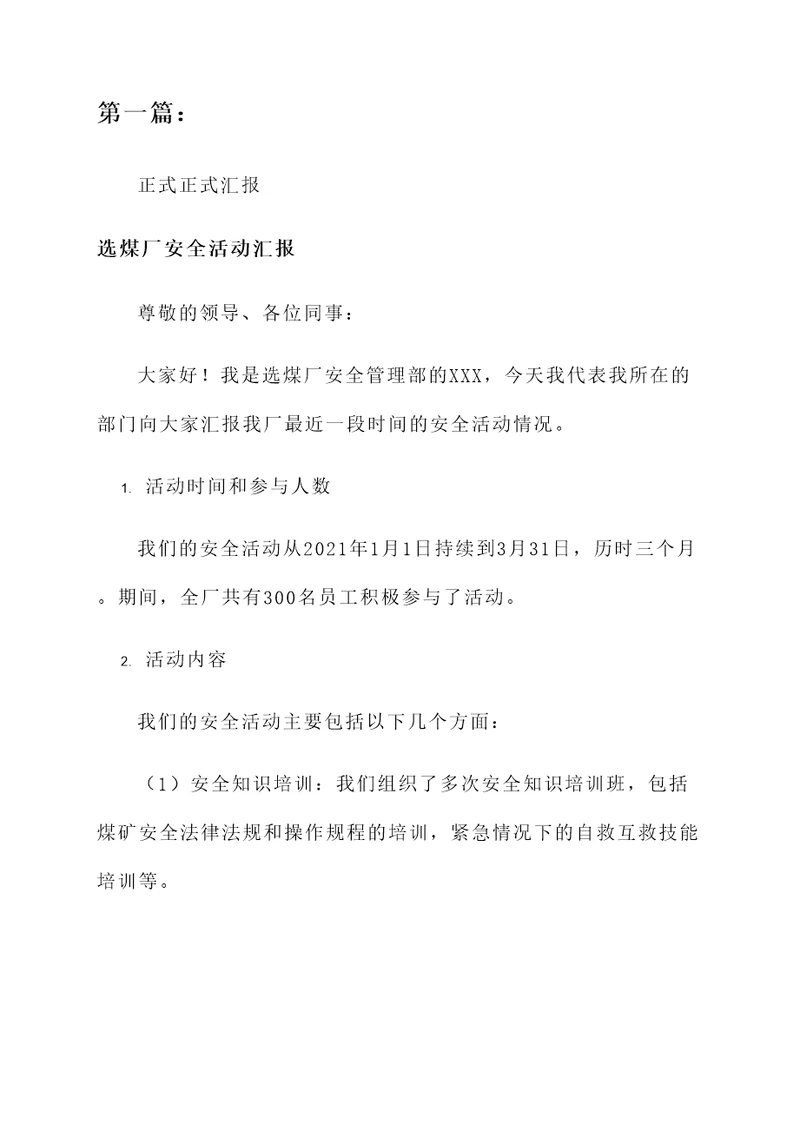 第一篇：

正式正式汇报

选煤厂安全活动汇报

尊敬的领导、各位同事：

大家好！我是选煤厂安全管理部的XXX，今天我代表我所在的部门向大家汇报我厂最近一段时间的安全活动情况。

1. 活动时间和参与人数

我们的安全活动从2021年1月1日持续到3月31日，历时三个月。期间，全厂共有300名员工积极参与了活动。

2. 活动内容

我们的安全活动主要包括以下几个方面：

（1）安全知识培训：我们组织了多次安全知识培训班，包括煤矿安全法律法规和操作规程的培训，紧急情况下的自救互救技能培训等。